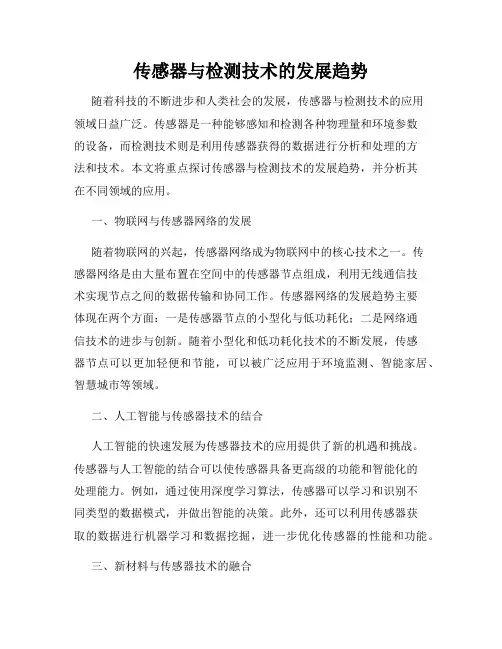 传感器与检测技术的发展趋势

随着科技的不断进步和人类社会的发展，传感器与检测技术的应用领域日益广泛。传感器是一种能够感知和检测各种物理量和环境参数的设备，而检测技术则是利用传感器获得的数据进行分析和处理的方法和技术。本文将重点探讨传感器与检测技术的发展趋势，并分析其在不同领域的应用。

一、物联网与传感器网络的发展

随着物联网的兴起，传感器网络成为物联网中的核心技术之一。传感器网络是由大量布置在空间中的传感器节点组成，利用无线通信技术实现节点之间的数据传输和协同工作。传感器网络的发展趋势主要体现在两个方面：一是传感器节点的小型化与低功耗化；二是网络通信技术的进步与创新。随着小型化和低功耗化技术的不断发展，传感器节点可以更加轻便和节能，可以被广泛应用于环境监测、智能家居、智慧城市等领域。

二、人工智能与传感器技术的结合

人工智能的快速发展为传感器技术的应用提供了新的机遇和挑战。传感器与人工智能的结合可以使传感器具备更高级的功能和智能化的处理能力。例如，通过使用深度学习算法，传感器可以学习和识别不同类型的数据模式，并做出智能的决策。此外，还可以利用传感器获取的数据进行机器学习和数据挖掘，进一步优化传感器的性能和功能。

三、新材料与传感器技术的融合